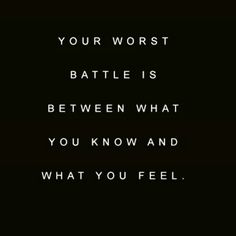 YOUR WORST BATTLE IS BETWEEN WHAT YOU KNOW AND WHAT YOU FEEL.